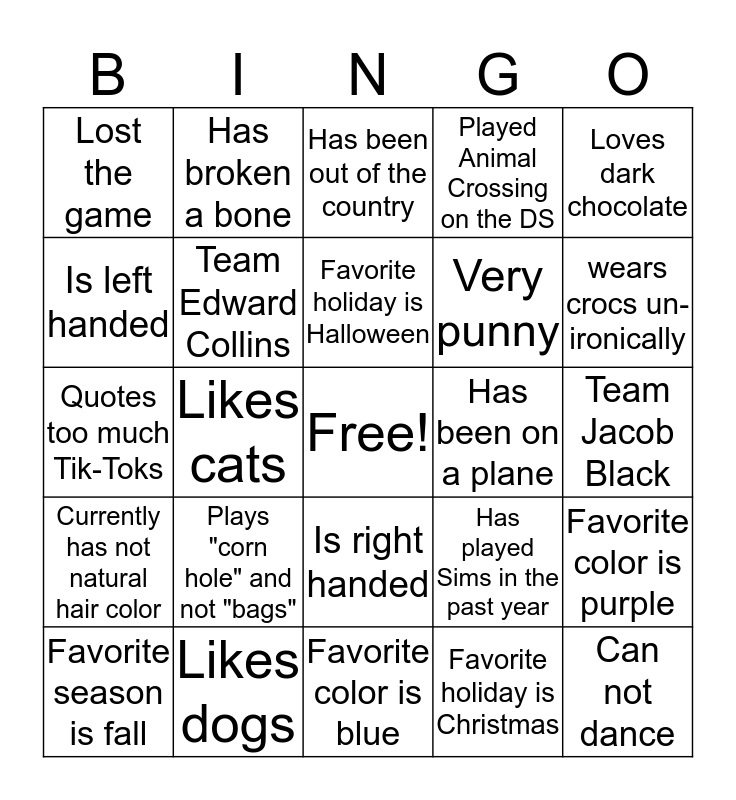 | B | I | N | G | O |
|---|---|---|---|---|
| Lost the game | Has broken a bone | Has been out of the country | Played Animal Crossing on the DS | Loves dark chocolate |
| Is left handed | Team Edward Collins | Favorite holiday is Halloween | Very punny | wears crocs un-ironically |
| Quotes too much Tik-Toks | Likes cats | Free! | Has been on a plane | Team Jacob Black |
| Currently has not natural hair color | Plays "corn hole" and not "bags" | Is right handed | Has played Sims in the past year | Favorite color is purple |
| Favorite season is fall | Likes dogs | Favorite color is blue | Favorite holiday is Christmas | Can not dance |